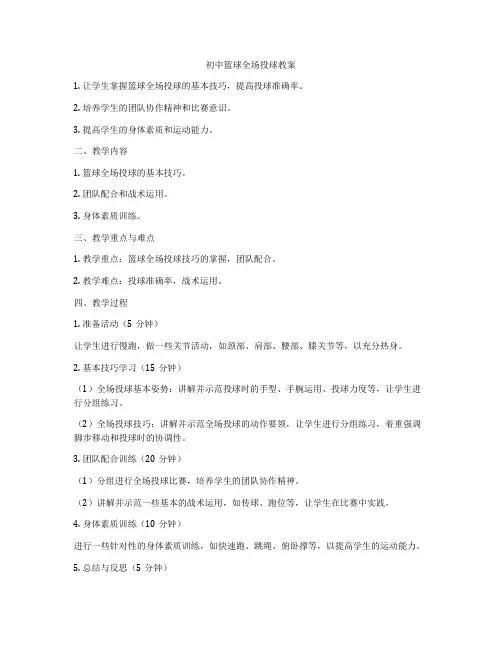 初中篮球全场投球教案

1. 让学生掌握篮球全场投球的基本技巧，提高投球准确率。

2. 培养学生的团队协作精神和比赛意识。

3. 提高学生的身体素质和运动能力。

二、教学内容

1. 篮球全场投球的基本技巧。

2. 团队配合和战术运用。

3. 身体素质训练。

三、教学重点与难点

1. 教学重点：篮球全场投球技巧的掌握，团队配合。

2. 教学难点：投球准确率，战术运用。

四、教学过程

1. 准备活动（5 分钟）

让学生进行慢跑，做一些关节活动，如颈部、肩部、腰部、膝关节等，以充分热身。

2. 基本技巧学习（15 分钟）

（1）全场投球基本姿势：讲解并示范投球时的手型、手腕运用、投球力度等，让学生进行分组练习。

（2）全场投球技巧：讲解并示范全场投球的动作要领，让学生进行分组练习，着重强调脚步移动和投球时的协调性。

3. 团队配合训练（20 分钟）

（1）分组进行全场投球比赛，培养学生的团队协作精神。

（2）讲解并示范一些基本的战术运用，如传球、跑位等，让学生在比赛中实践。

4. 身体素质训练（10 分钟）

进行一些针对性的身体素质训练，如快速跑、跳绳、俯卧撑等，以提高学生的运动能力。

5. 总结与反思（5 分钟）